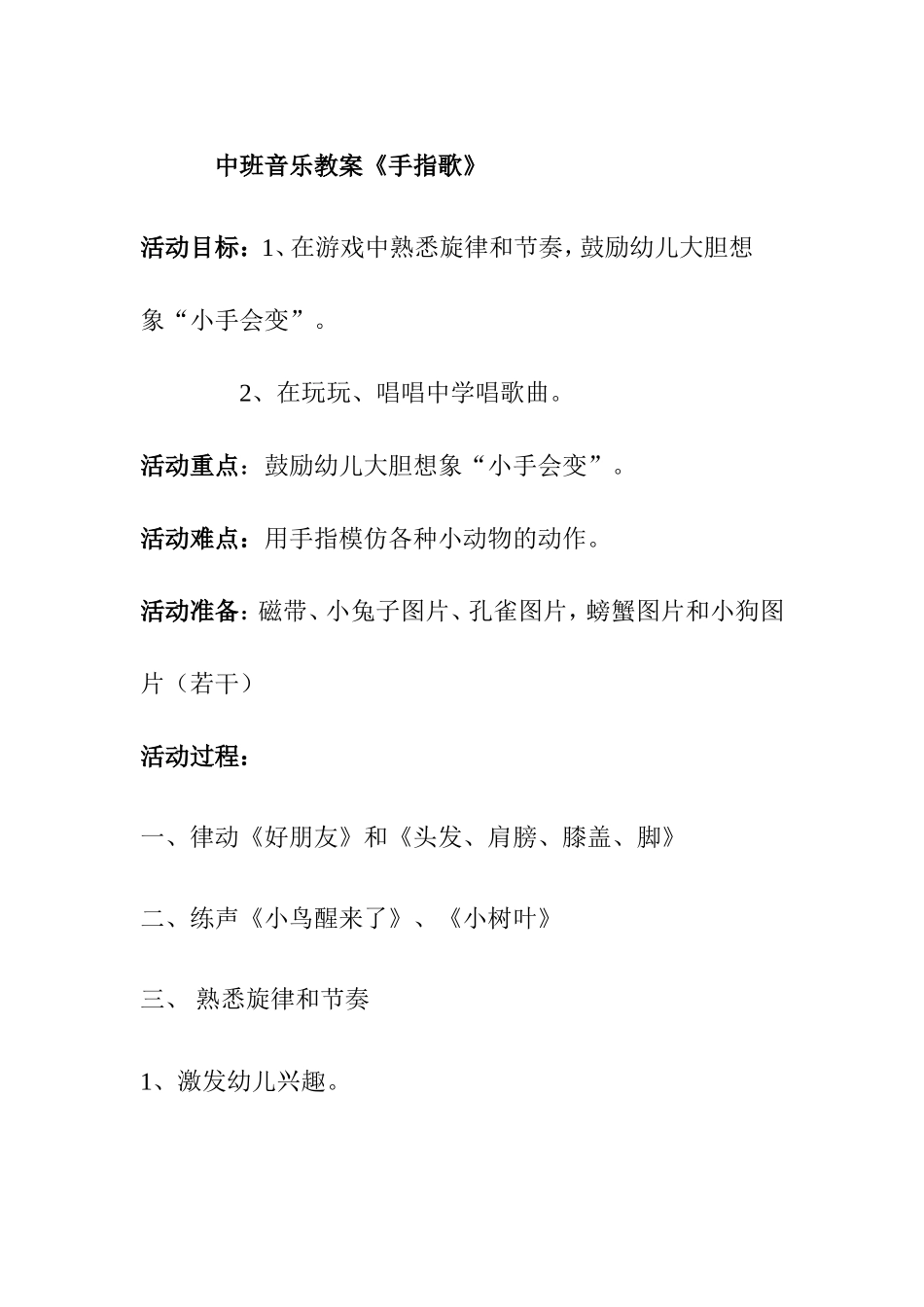 中班音乐教案《手指歌》

活动目标：1、在游戏中熟悉旋律和节奏，鼓励幼儿大胆想象“小手会变”。

2、在玩玩、唱唱中学唱歌曲。

活动重点：鼓励幼儿大胆想象“小手会变”。

活动难点：用手指模仿各种小动物的动作。

活动准备：磁带、小兔子图片、孔雀图片，螃蟹图片和小狗图片（若干）

活动过程：

一、律动《好朋友》和《头发、肩膀、膝盖、脚》

二、练声《小鸟醒来了》、《小树叶》

三、 熟悉旋律和节奏

1、激发幼儿兴趣。